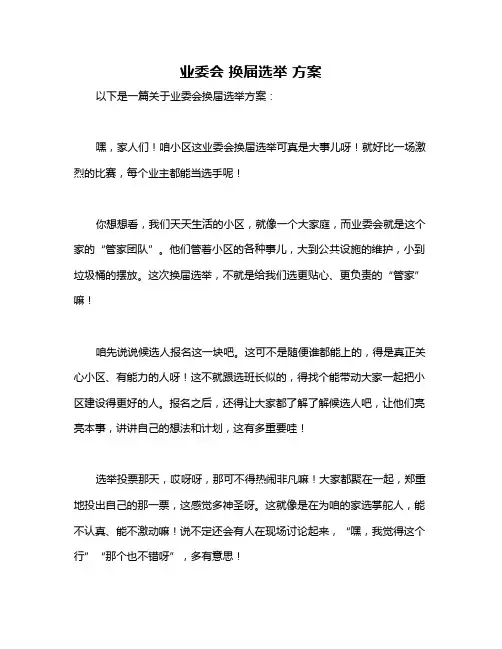 业委会 换届选举 方案

以下是一篇关于业委会换届选举方案：

嘿，家人们！咱小区这业委会换届选举可真是大事儿呀！就好比一场激烈的比赛，每个业主都能当选手呢！

你想想看，我们天天生活的小区，就像一个大家庭，而业委会就是这个家的“管家团队”。他们管着小区的各种事儿，大到公共设施的维护，小到垃圾桶的摆放。这次换届选举，不就是给我们选更贴心、更负责的“管家”嘛！

咱先说说候选人报名这一块吧。这可不是随便谁都能上的，得是真正关心小区、有能力的人呀！这不就跟选班长似的，得找个能带动大家一起把小区建设得更好的人。报名之后，还得让大家都了解了解候选人吧，让他们亮亮本事，讲讲自己的想法和计划，这有多重要哇！

选举投票那天，哎呀呀，那可不得热闹非凡嘛！大家都聚在一起，郑重地投出自己的那一票，这感觉多神圣呀。这就像是在为咱的家选掌舵人，能不认真、能不激动嘛！说不定还会有人在现场讨论起来，“嘿，我觉得这个行”“那个也不错呀”，多有意思！